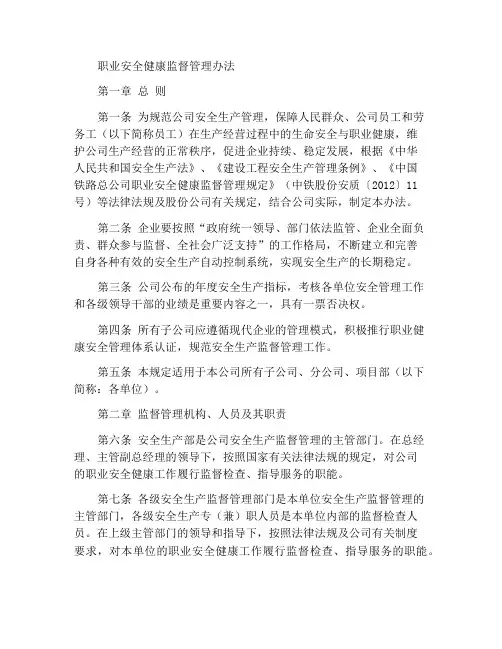 职业安全健康监督管理办法

第一章 总 则

第一条 为规范公司安全生产管理，保障人民群众、公司员工和劳务工（以下简称员工）在生产经营过程中的生命安全与职业健康，维护公司生产经营的正常秩序，促进企业持续、稳定发展，根据《中华人民共和国安全生产法》、《建设工程安全生产管理条例》、《中国铁路总公司职业安全健康监督管理规定》（中铁股份安质〔2012〕11号）等法律法规及股份公司有关规定，结合公司实际，制定本办法。

第二条 企业要按照“政府统一领导、部门依法监管、企业全面负责、群众参与监督、全社会广泛支持”的工作格局，不断建立和完善自身各种有效的安全生产自动控制系统，实现安全生产的长期稳定。

第三条 公司公布的年度安全生产指标，考核各单位安全管理工作和各级领导干部的业绩是重要内容之一，具有一票否决权。

第四条 所有子公司应遵循现代企业的管理模式，积极推行职业健康安全管理体系认证，规范安全生产监督管理工作。

第五条 本规定适用于本公司所有子公司、分公司、项目部（以下简称：各单位）。

第二章 监督管理机构、人员及其职责

第六条 安全生产部是公司安全生产监督管理的主管部门。在总经理、主管副总经理的领导下，按照国家有关法律法规的规定，对公司的职业安全健康工作履行监督检查、指导服务的职能。

第七条 各级安全生产监督管理部门是本单位安全生产监督管理的主管部门，各级安全生产专（兼）职人员是本单位内部的监督检查人员。在上级主管部门的领导和指导下，按照法律法规及公司有关制度要求，对本单位的职业安全健康工作履行监督检查、指导服务的职能。